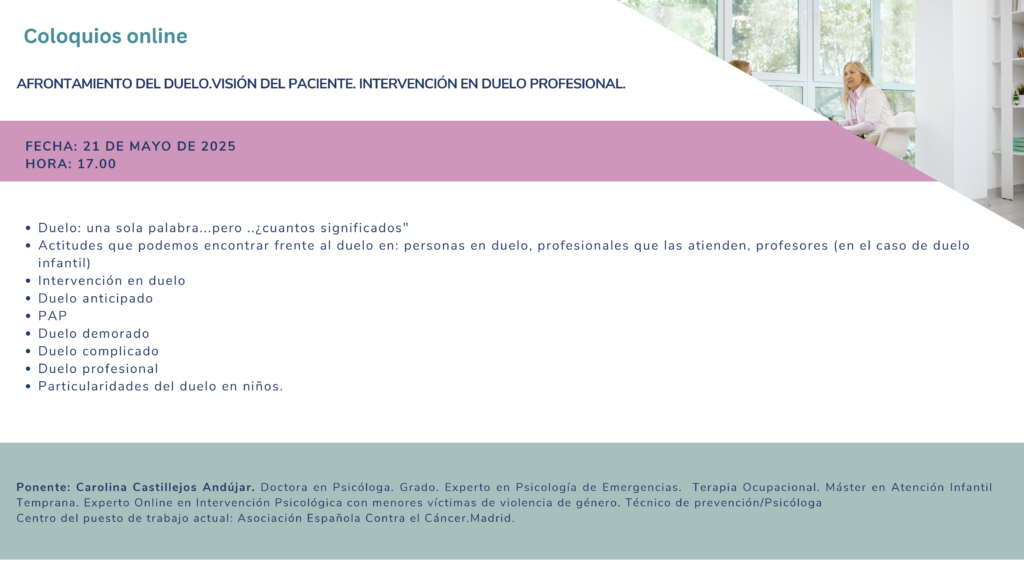 Coloquios online

AFRONTAMIENTO DEL DUELO.VISIÓN DEL PACIENTE. INTERVENCIÓN EN DUELO PROFESIONAL.

FECHA: 21 DE MAYO DE 2025
HORA: 17.00

• Duelo: una sola palabra...pero ..¿cuantos significados"
• Actitudes que podemos encontrar frente al duelo en: personas en duelo, profesionales que las atienden, profesores (en el caso de duelo infantil)
• Intervención en duelo
• Duelo anticipado
• PAP
• Duelo demorado
• Duelo complicado
• Duelo profesional
• Particularidades del duelo en niños.

Ponente: Carolina Castillejos Andújar. Doctora en Psicóloga. Grado. Experto en Psicología de Emergencias. Terapia Ocupacional. Máster en Atención Infantil Temprana. Experto Online en Intervención Psicológica con menores víctimas de violencia de género. Técnico de prevención/Psicóloga
Centro del puesto de trabajo actual: Asociación Española Contra el Cáncer.Madrid.